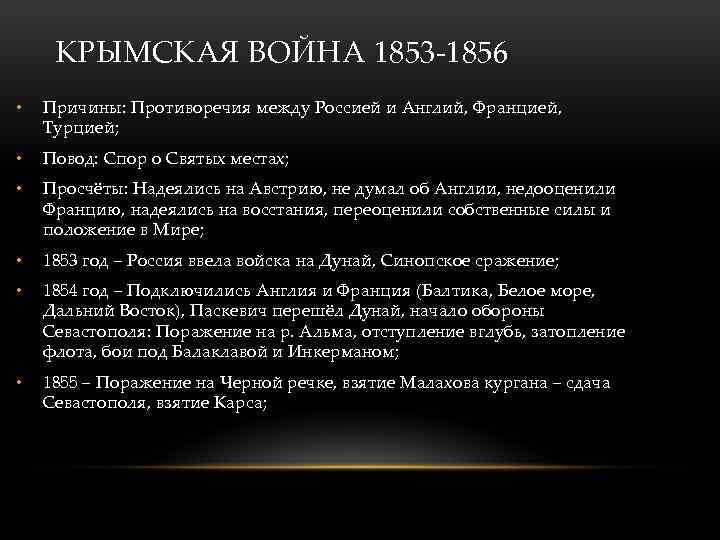 КРЫМСКАЯ ВОЙНА 1853-1856

• Причины: Противоречия между Россией и Англий, Францией, Турцией;
• Повод: Спор о Святых местах;
• Просчёты: Надеялись на Австрию, не думал об Англии, недооценили Францию, надеялись на восстания, переоценили собственные силы и положение в Мире;
• 1853 год – Россия ввела войска на Дунай, Синопское сражение;
• 1854 год – Подключились Англия и Франция (Балтика, Белое море, Дальний Восток), Паскевич перешёл Дунай, начало обороны Севастополя: Поражение на р. Альма, отступление вглубь, затопление флота, бои под Балаклавой и Инкерманом;
• 1855 – Поражение на Черной речке, взятие Малахова кургана – сдача Севастополя, взятие Карса;